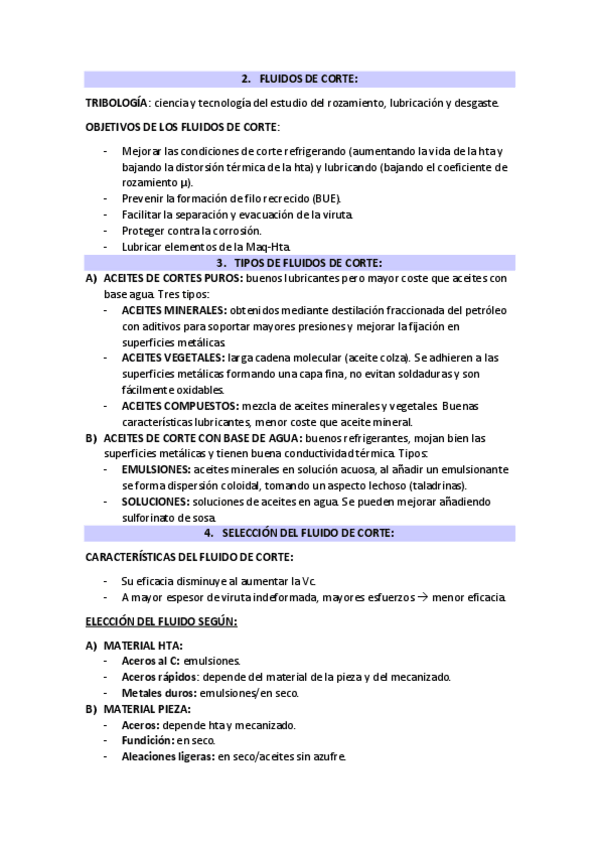 2. FLUIDOS DE CORTE:

TRIBOLOGÍA: ciencia y tecnología del estudio del rozamiento, lubricación y desgaste.

OBJETIVOS DE LOS FLUIDOS DE CORTE:

- Mejorar las condiciones de corte refrigerando (aumentando la vida de la hta y bajando la distorsión térmica de la hta) y lubricando (bajando el coeficiente de rozamiento μ).
- Prevenir la formación de filo recrecido (BUE).
- Facilitar la separación y evacuación de la viruta.
- Proteger contra la corrosión.
- Lubricar elementos de la Maq-Hta.

3. TIPOS DE FLUIDOS DE CORTE:

A) ACEITES DE CORTES PUROS: buenos lubricantes pero mayor coste que aceites con base agua. Tres tipos:
- ACEITES MINERALES: obtenidos mediante destilación fraccionada del petróleo con aditivos para soportar mayores presiones y mejorar la fijación en superficies metálicas.
- ACEITES VEGETALES: larga cadena molecular (aceite colza). Se adhieren a las superficies metálicas formando una capa fina, no evitan soldaduras y son fácilmente oxidables.
- ACEITES COMPUESTOS: mezcla de aceites minerales y vegetales. Buenas características lubricantes, menor coste que aceite mineral.

B) ACEITES DE CORTE CON BASE DE AGUA: buenos refrigerantes, mojan bien las superficies metálicas y tienen buena conductividad térmica. Tipos:
- EMULSIONES: aceites minerales en solución acuosa, al añadir un emulsionante se forma dispersión coloidal, tomando un aspecto lechoso (taladrinas).
- SOLUCIONES: soluciones de aceites en agua. Se pueden mejorar añadiendo sulforinato de sosa.

4. SELECCIÓN DEL FLUIDO DE CORTE:

CARACTERÍSTICAS DEL FLUIDO DE CORTE:

- Su eficacia disminuye al aumentar la Vc.
- A mayor espesor de viruta indeformada, mayores esfuerzos → menor eficacia.

ELECCIÓN DEL FLUIDO SEGÚN:

A) MATERIAL HTA:
- Aceros al C: emulsiones.
- Aceros rápidos: depende del material de la pieza y del mecanizado.
- Metales duros: emulsiones/en seco.

B) MATERIAL PIEZA:
- Aceros: depende hta y mecanizado.
- Fundición: en seco.
- Aleaciones ligeras: en seco/aceites sin azufre.